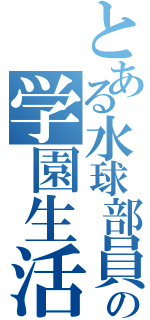 とある水球部員の学園生活